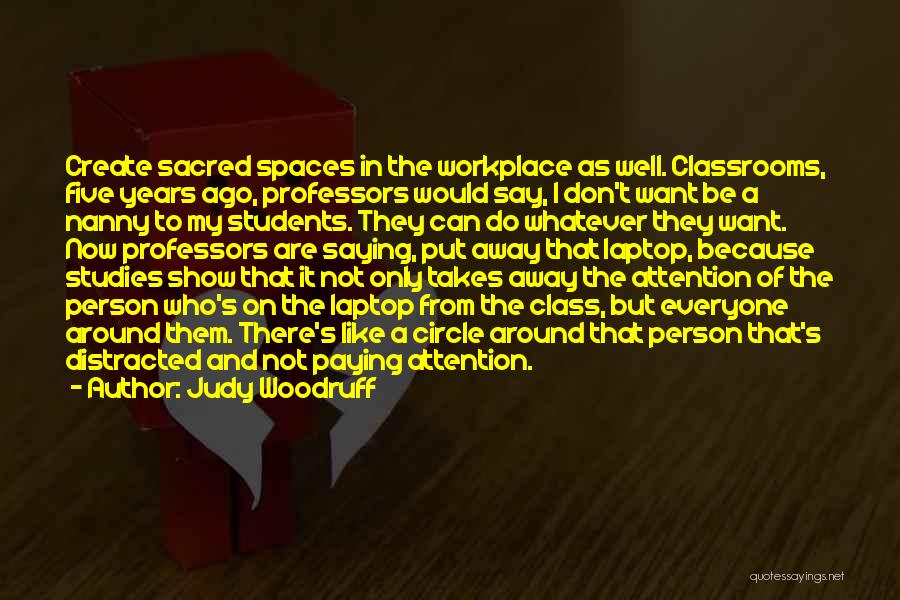 Create sacred spaces in the workplace as well. Classrooms, five years ago, professors would say, I don't want be a nanny to my students. They can do whatever they want. Now professors are saying, put away that laptop, because studies show that it not only takes away the attention of the person who's on the laptop from the class, but everyone around them. There's like a circle around that person that's distracted and not paying attention.

- Author: Judy Woodruff

quotessayings.net